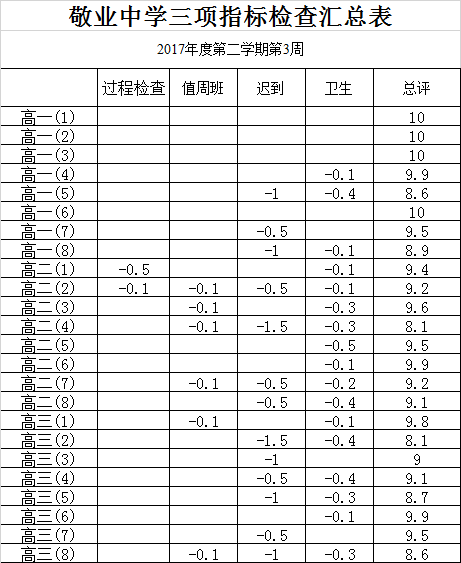 敬业中学三项指标检查汇总表

2017年度第二学期第3周

| | 过程检查 | 值周班 | 迟到 | 卫生 | 总评 |
|---|---|---|---|---|---|
| 高一(1) | | | | | 10 |
| 高一(2) | | | | | 10 |
| 高一(3) | | | | | 10 |
| 高一(4) | | | | -0.1 | 9.9 |
| 高一(5) | | | -1 | -0.4 | 8.6 |
| 高一(6) | | | | | 10 |
| 高一(7) | | | -0.5 | | 9.5 |
| 高一(8) | | | -1 | -0.1 | 8.9 |
| 高二(1) | -0.5 | | | -0.1 | 9.4 |
| 高二(2) | -0.1 | -0.1 | -0.5 | -0.1 | 9.2 |
| 高二(3) | | -0.1 | | -0.3 | 9.6 |
| 高二(4) | | -0.1 | -1.5 | -0.3 | 8.1 |
| 高二(5) | | | | -0.5 | 9.5 |
| 高二(6) | | | | -0.1 | 9.9 |
| 高二(7) | | -0.1 | -0.5 | -0.2 | 9.2 |
| 高二(8) | | | -0.5 | -0.4 | 9.1 |
| 高三(1) | | -0.1 | | -0.1 | 9.8 |
| 高三(2) | | | -1.5 | -0.4 | 8.1 |
| 高三(3) | | | -1 | | 9 |
| 高三(4) | | | -0.5 | -0.4 | 9.1 |
| 高三(5) | | | -1 | -0.3 | 8.7 |
| 高三(6) | | | | -0.1 | 9.9 |
| 高三(7) | | | -0.5 | | 9.5 |
| 高三(8) | | -0.1 | -1 | -0.3 | 8.6 |